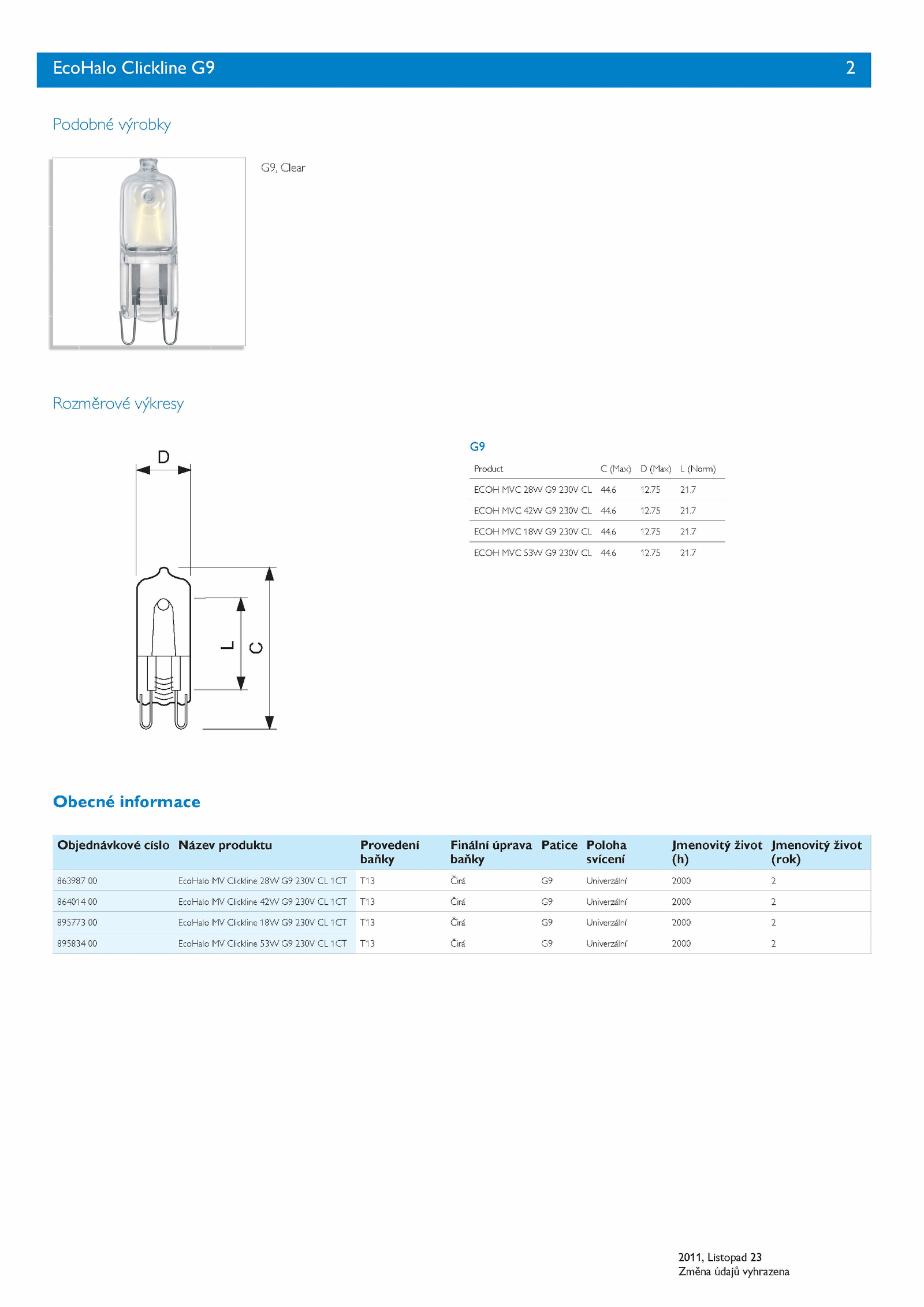 EcoHalo Clickline G9

2

Podobné výrobky

G9, Clear

Rozměrové výkresy

D

L

C

G9

| Product | C (Max) | D (Max) | L (Norm) |
|---|---|---|---|
| ECOH MVC 28W G9 230V CL | 44.6 | 12.75 | 21.7 |
| ECOH MVC 42W G9 230V CL | 44.6 | 12.75 | 21.7 |
| ECOH MVC 18W G9 230V CL | 44.6 | 12.75 | 21.7 |
| ECOH MVC 53W G9 230V CL | 44.6 | 12.75 | 21.7 |

Obecné informace

| Objednávkové císlo | Název produktu | Provedení baňky | Finální úprava baňky | Patice | Poloha svícení | Jmenovitý život (h) | Jmenovitý život (rok) |
|---|---|---|---|---|---|---|---|
| 863987 00 | EcoHalo MV Clickline 28W G9 230V CL 1CT | T13 | Čirá | G9 | Univerzální | 2000 | 2 |
| 864014 00 | EcoHalo MV Clickline 42W G9 230V CL 1CT | T13 | Čirá | G9 | Univerzální | 2000 | 2 |
| 895773 00 | EcoHalo MV Clickline 18W G9 230V CL 1CT | T13 | Čirá | G9 | Univerzální | 2000 | 2 |
| 895834 00 | EcoHalo MV Clickline 53W G9 230V CL 1CT | T13 | Čirá | G9 | Univerzální | 2000 | 2 |

2011, Listopad 23
Změna údajů vyhrazena